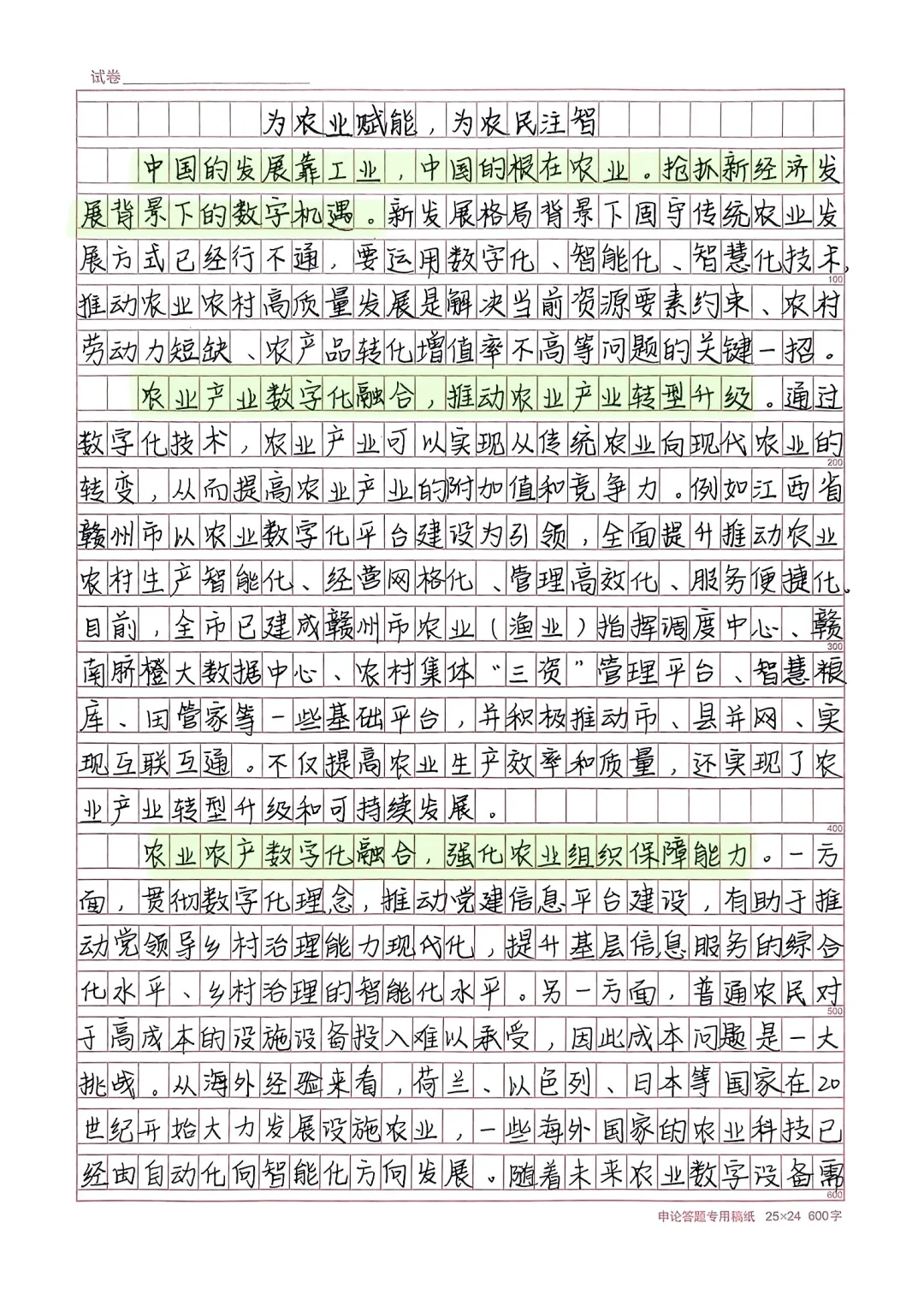 试卷

为农业赋能，为农民注智

中国的发展靠工业，中国的根在农业。抢抓新经济发展背景下的数字机遇。新发展格局背景下固守传统农业发展方式已经行不通，要运用数字化、智能化、智慧化技术，推动农业农村高质量发展是解决当前资源要素约束、农村劳动力短缺、农产品转化增值率不高等问题的关键一招。

100

农业产业数字化融合，推动农业产业转型升级。通过数字化技术，农业产业可以实现从传统农业向现代农业的转变，从而提高农业产业的附加值和竞争力。例如江西省赣州市以农业数字化平台建设为引领，全面提升推动农业农村生产智能化、经营网格化、管理高效化、服务便捷化。目前，全市已建成赣州市农业（渔业）指挥调度中心、赣南脐橙大数据中心、农村集体“三资”管理平台、智慧粮库、田管家等一些基础平台，并积极推动市、县并网、实现互联互通。不仅提高农业生产效率和质量，还实现了农业产业转型升级和可持续发展。

200

300

400

农业农产数字化融合，强化农业组织保障能力。一方面，贯彻数字化理念，推动党建信息平台建设，有助于推动党领导乡村治理能力现代化，提升基层信息服务的综合化水平、乡村治理的智能化水平。另一方面，普通农民对于高成本的设施设备投入难以承受，因此成本问题是一大挑战。从海外经验来看，荷兰、以色列、日本等国家在20世纪开始大力发展设施农业，一些海外国家的农业科技已经由自动化向智能化方向发展。随着未来农业数字设备需

500

600

申论答题专用稿纸 25×24 600字